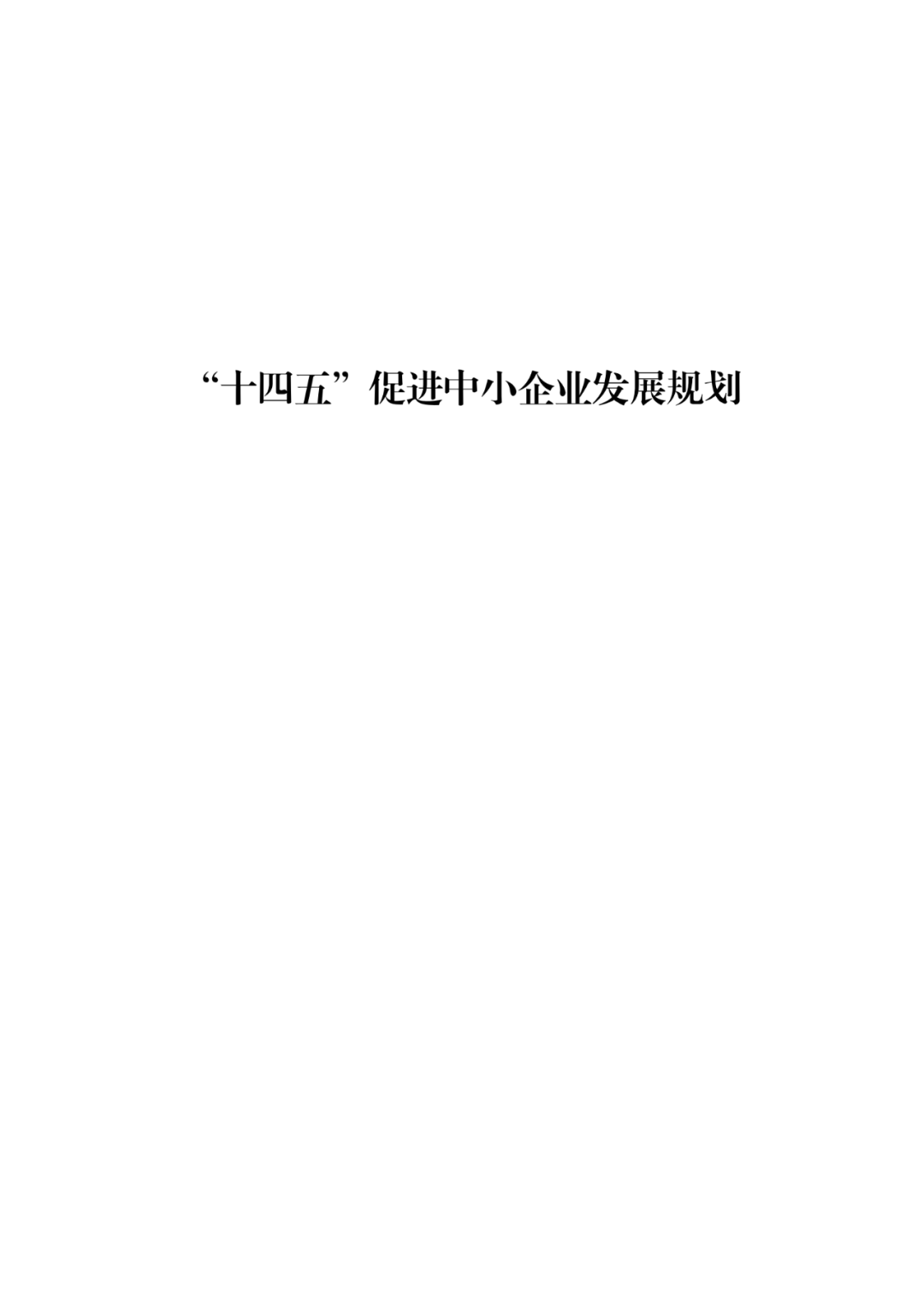 “十四五”促进中小企业发展规划